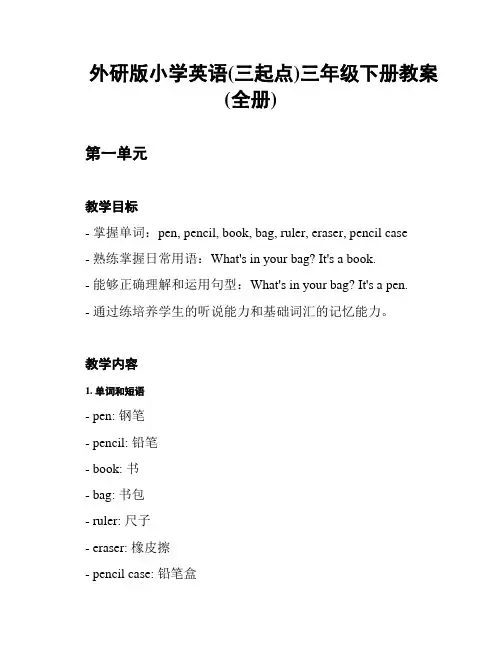 外研版小学英语(三起点)三年级下册教案(全册)

第一单元

教学目标

- 掌握单词：pen, pencil, book, bag, ruler, eraser, pencil case

- 熟练掌握日常用语：What's in your bag? It's a book.

- 能够正确理解和运用句型：What's in your bag? It's a pen.

- 通过练培养学生的听说能力和基础词汇的记忆能力。

教学内容

1. 单词和短语

- pen: 钢笔

- pencil: 铅笔

- book: 书

- bag: 书包

- ruler: 尺子

- eraser: 橡皮擦

- pencil case: 铅笔盒